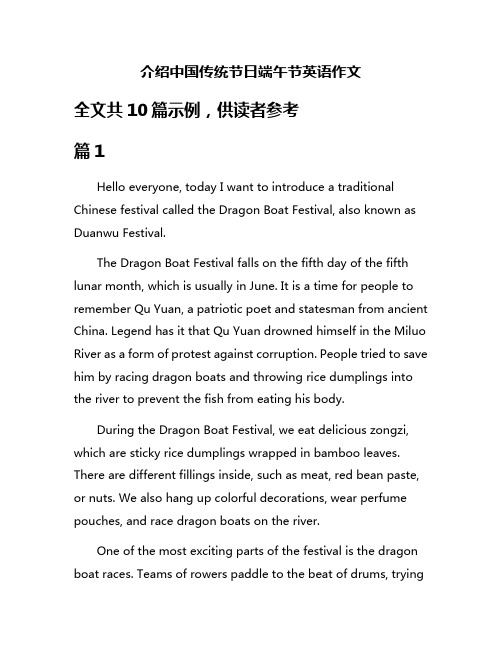 介绍中国传统节日端午节英语作文

全文共10篇示例，供读者参考

篇1

Hello everyone, today I want to introduce a traditional Chinese festival called the Dragon Boat Festival, also known as Duanwu Festival.

The Dragon Boat Festival falls on the fifth day of the fifth lunar month, which is usually in June. It is a time for people to remember Qu Yuan, a patriotic poet and statesman from ancient China. Legend has it that Qu Yuan drowned himself in the Miluo River as a form of protest against corruption. People tried to save him by racing dragon boats and throwing rice dumplings into the river to prevent the fish from eating his body.

During the Dragon Boat Festival, we eat delicious zongzi, which are sticky rice dumplings wrapped in bamboo leaves. There are different fillings inside, such as meat, red bean paste, or nuts. We also hang up colorful decorations, wear perfume pouches, and race dragon boats on the river.

One of the most exciting parts of the festival is the dragon boat races. Teams of rowers paddle to the beat of drums, trying